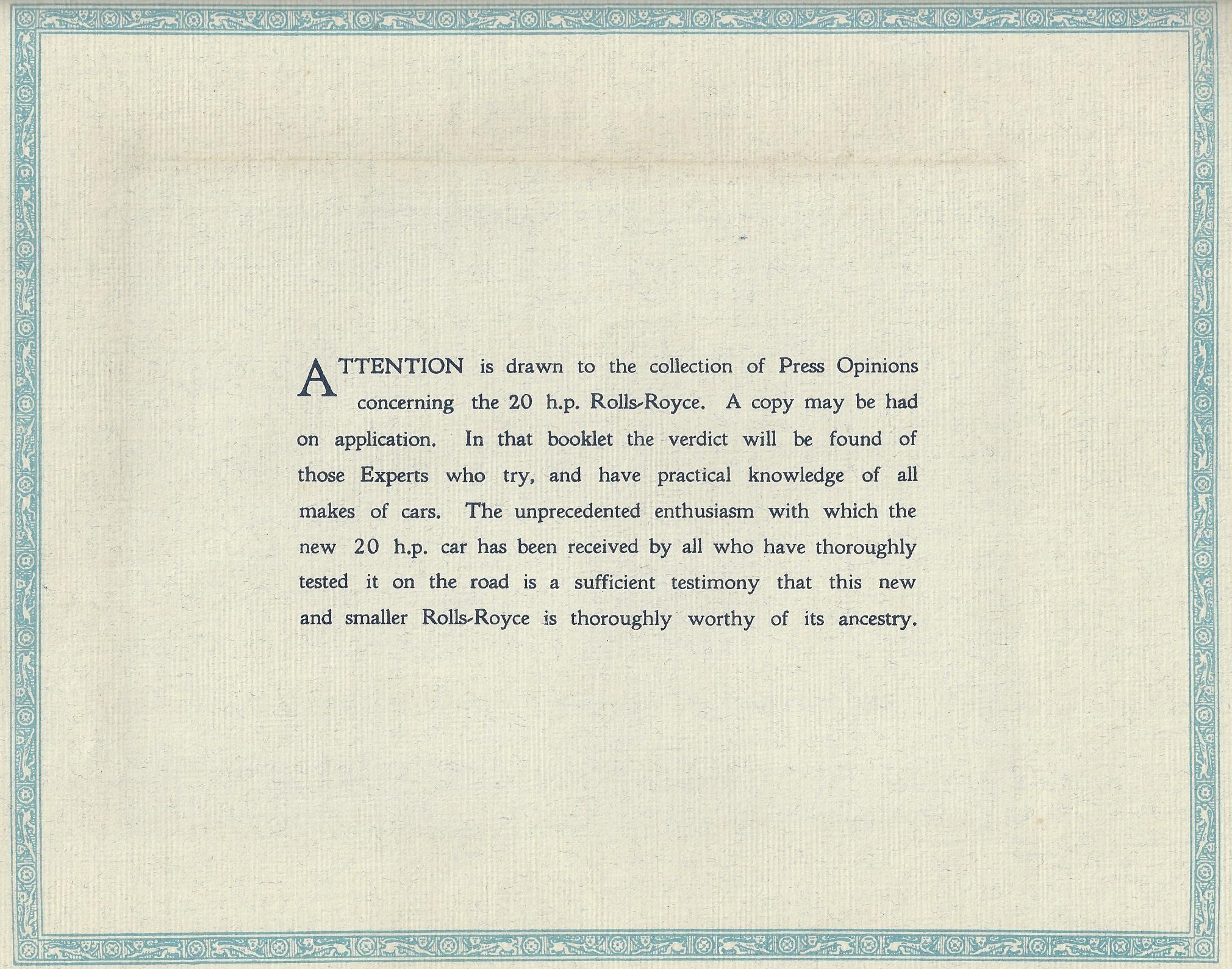 ATTENTION is drawn to the collection of Press Opinions concerning the 20 h.p. Rolls-Royce. A copy may be had on application. In that booklet the verdict will be found of those Experts who try, and have practical knowledge of all makes of cars. The unprecedented enthusiasm with which the new 20 h.p. car has been received by all who have thoroughly tested it on the road is a sufficient testimony that this new and smaller Rolls-Royce is thoroughly worthy of its ancestry.